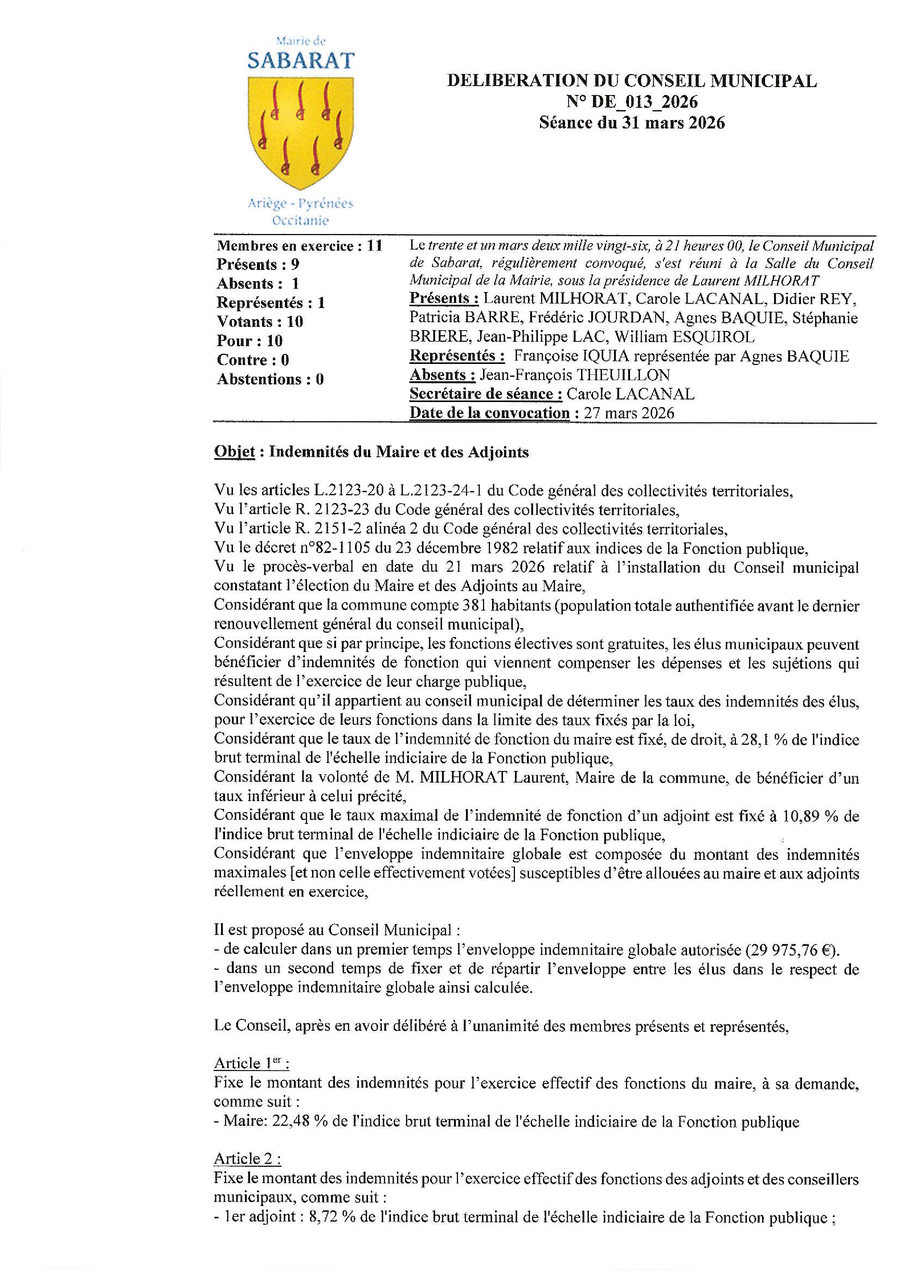 Mairie de
SABARAT
Ariège - Pyrénées
Occitanie

DELIBERATION DU CONSEIL MUNICIPAL
N° DE_013_2026
Séance du 31 mars 2026

Membres en exercice : 11
Présents : 9
Absents : 1
Représentés : 1
Votants : 10
Pour : 10
Contre : 0
Abstentions : 0

Le trente et un mars deux mille vingt-six, à 21 heures 00, le Conseil Municipal de Sabarat, régulièrement convoqué, s'est réuni à la Salle du Conseil Municipal de la Mairie, sous la présidence de Laurent MILHORAT
Présents : Laurent MILHORAT, Carole LACANAL, Didier REY, Patricia BARRE, Frédéric JOURDAN, Agnes BAQUIE, Stéphanie BRIERE, Jean-Philippe LAC, William ESQUIROL
Représentés : Françoise IQUIA représentée par Agnes BAQUIE
Absents : Jean-François THEUILLON
Secrétaire de séance : Carole LACANAL
Date de la convocation : 27 mars 2026

Objet : Indemnités du Maire et des Adjoints

Vu les articles L.2123-20 à L.2123-24-1 du Code général des collectivités territoriales,
Vu l'article R. 2123-23 du Code général des collectivités territoriales,
Vu l'article R. 2151-2 alinéa 2 du Code général des collectivités territoriales,
Vu le décret n°82-1105 du 23 décembre 1982 relatif aux indices de la Fonction publique,
Vu le procès-verbal en date du 21 mars 2026 relatif à l'installation du Conseil municipal constatant l'élection du Maire et des Adjoints au Maire,
Considérant que la commune compte 381 habitants (population totale authentifiée avant le dernier renouvellement général du conseil municipal),
Considérant que si par principe, les fonctions électives sont gratuites, les élus municipaux peuvent bénéficier d'indemnités de fonction qui viennent compenser les dépenses et les sujétions qui résultent de l'exercice de leur charge publique,
Considérant qu'il appartient au conseil municipal de déterminer les taux des indemnités des élus, pour l'exercice de leurs fonctions dans la limite des taux fixés par la loi,
Considérant que le taux de l'indemnité de fonction du maire est fixé, de droit, à 28,1 % de l'indice brut terminal de l'échelle indiciaire de la Fonction publique,
Considérant la volonté de M. MILHORAT Laurent, Maire de la commune, de bénéficier d'un taux inférieur à celui précité,
Considérant que le taux maximal de l'indemnité de fonction d'un adjoint est fixé à 10,89 % de l'indice brut terminal de l'échelle indiciaire de la Fonction publique,
Considérant que l'enveloppe indemnitaire globale est composée du montant des indemnités maximales [et non celle effectivement votées] susceptibles d'être allouées au maire et aux adjoints réellement en exercice,

Il est proposé au Conseil Municipal :
- de calculer dans un premier temps l'enveloppe indemnitaire globale autorisée (29 975,76 €).
- dans un second temps de fixer et de répartir l'enveloppe entre les élus dans le respect de l'enveloppe indemnitaire globale ainsi calculée.

Le Conseil, après en avoir délibéré à l'unanimité des membres présents et représentés,

Article 1$^{er}$ :
Fixe le montant des indemnités pour l'exercice effectif des fonctions du maire, à sa demande, comme suit :
- Maire: 22,48 % de l'indice brut terminal de l'échelle indiciaire de la Fonction publique

Article 2 :
Fixe le montant des indemnités pour l'exercice effectif des fonctions des adjoints et des conseillers municipaux, comme suit :
- 1er adjoint : 8,72 % de l'indice brut terminal de l'échelle indiciaire de la Fonction publique ;